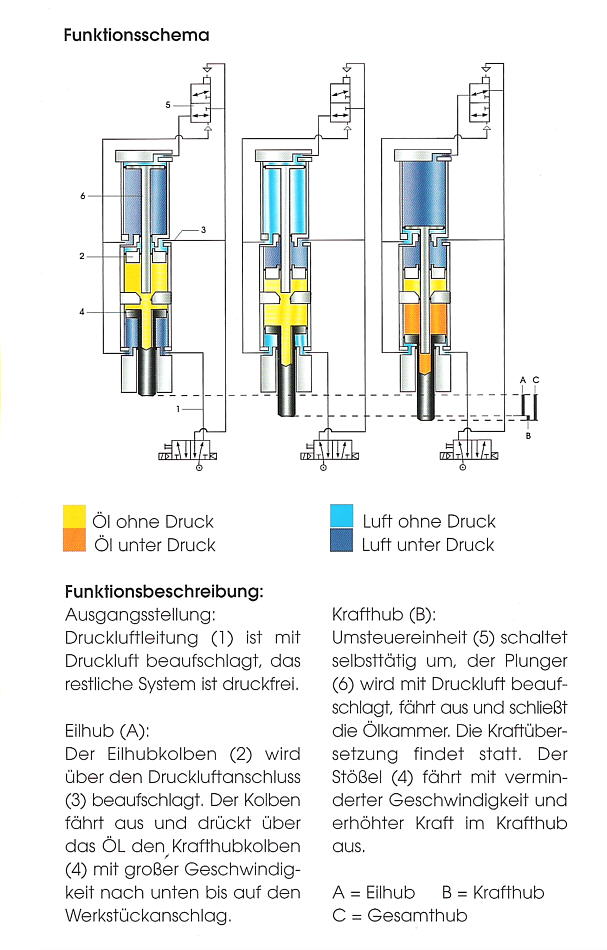 Funktionsschema

5

6

3

2

4

1

A C

B

Öl ohne Druck
Öl unter Druck

Luft ohne Druck
Luft unter Druck

Funktionsbeschreibung:
Ausgangsstellung:
Druckluftleitung (1) ist mit Druckluft beaufschlagt, das restliche System ist druckfrei.

Eilhub (A):
Der Eilhubkolben (2) wird über den Druckluftanschluss (3) beaufschlagt. Der Kolben fährt aus und drückt über das ÖL den Krafthubkolben (4) mit großer Geschwindigkeit nach unten bis auf den Werkstückanschlag.

Krafthub (B):
Umsteuereinheit (5) schaltet selbsttätig um, der Plunger (6) wird mit Druckluft beaufschlagt, fährt aus und schließt die Ölkammer. Die Kraftübersetzung findet statt. Der Stößel (4) fährt mit verminderter Geschwindigkeit und erhöhter Kraft im Krafthub aus.

A = Eilhub B = Krafthub
C = Gesamthub